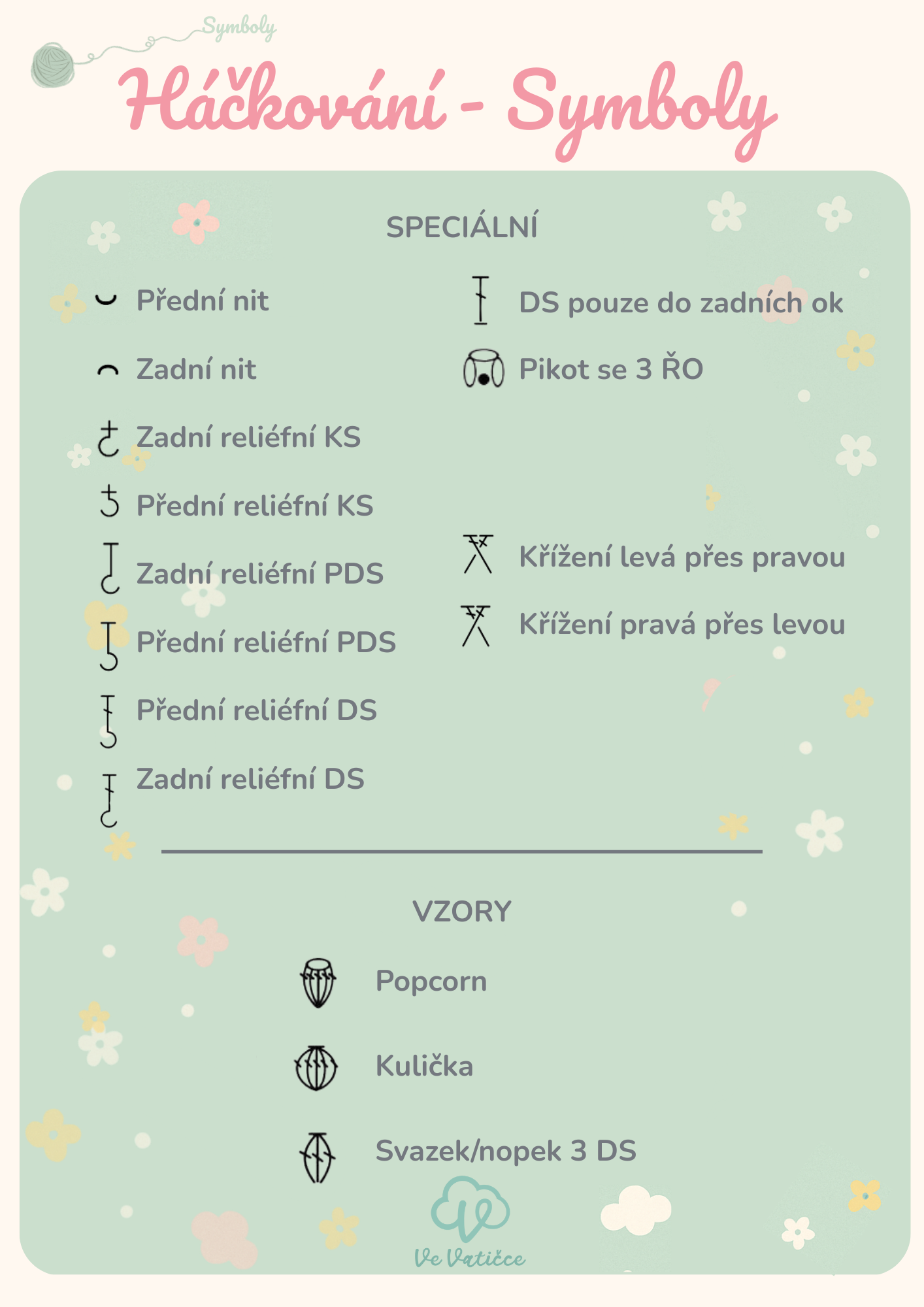 Symboly

Háčkování - Symboly

SPECIÁLNÍ

Přední nit

Zadní nit

Zadní reliéfní KS

Přední reliéfní KS

Zadní reliéfní PDS

Přední reliéfní PDS

Přední reliéfní DS

Zadní reliéfní DS

DS pouze do zadních ok

Pikot se 3 ŘO

Křížení levá přes pravou

Křížení pravá přes levou

VZORY

Popcorn

Kulička

Svazek/nopek 3 DS

Ve Vatičce